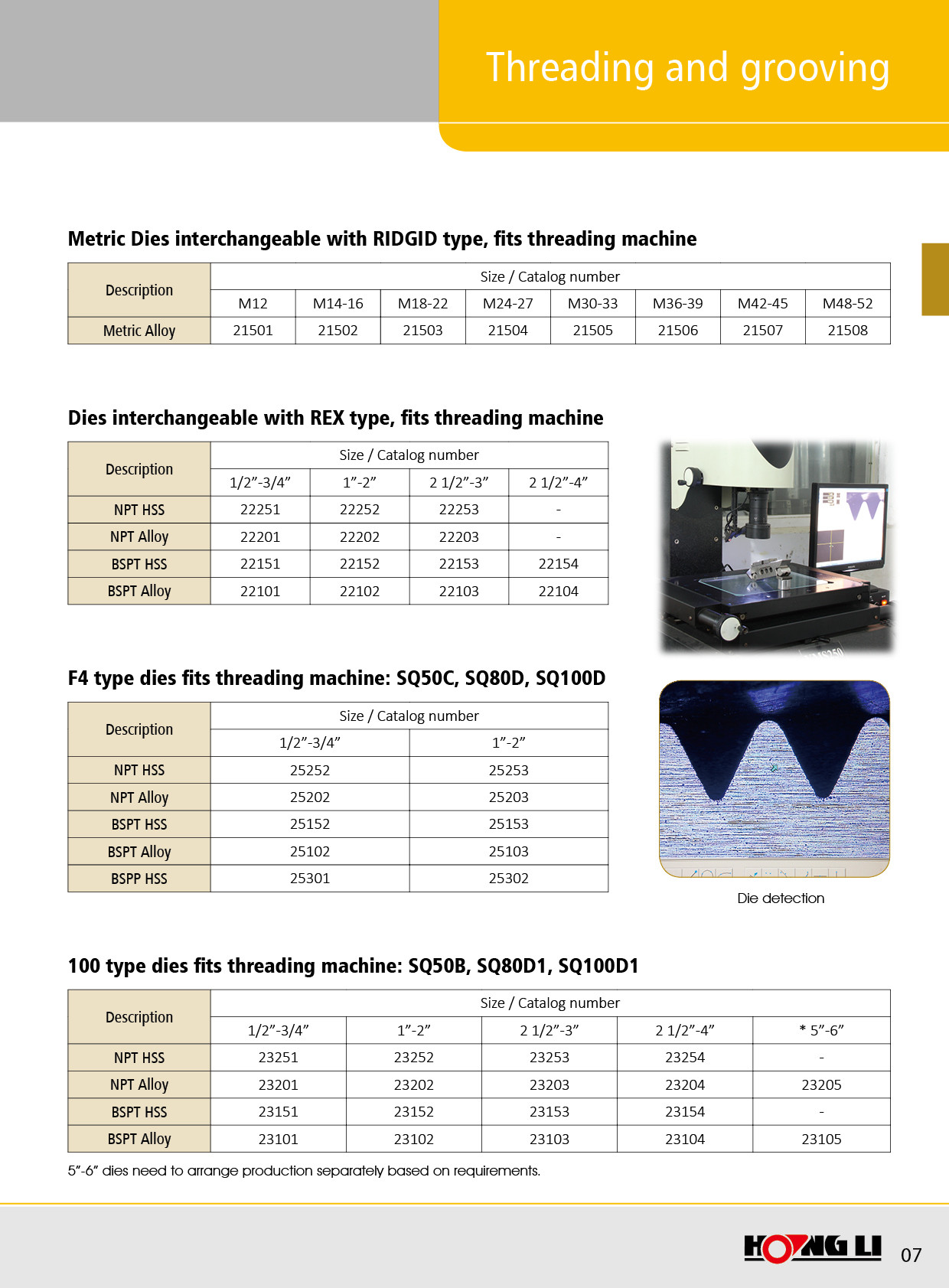 Threading and grooving

Metric Dies interchangeable with RIDGID type, fits threading machine

| Description | Size / Catalog number | | | | | | | |
|---|---|---|---|---|---|---|---|---|
| | M12 | M14-16 | M18-22 | M24-27 | M30-33 | M36-39 | M42-45 | M48-52 |
| Metric Alloy | 21501 | 21502 | 21503 | 21504 | 21505 | 21506 | 21507 | 21508 |

Dies interchangeable with REX type, fits threading machine

| Description | Size / Catalog number | | | |
|---|---|---|---|---|
| | 1/2”-3/4” | 1”-2” | 2 1/2”-3” | 2 1/2”-4” |
| NPT HSS | 22251 | 22252 | 22253 | - |
| NPT Alloy | 22201 | 22202 | 22203 | - |
| BSPT HSS | 22151 | 22152 | 22153 | 22154 |
| BSPT Alloy | 22101 | 22102 | 22103 | 22104 |

F4 type dies fits threading machine: SQ50C, SQ80D, SQ100D

| Description | Size / Catalog number | |
|---|---|---|
| | 1/2”-3/4” | 1”-2” |
| NPT HSS | 25252 | 25253 |
| NPT Alloy | 25202 | 25203 |
| BSPT HSS | 25152 | 25153 |
| BSPT Alloy | 25102 | 25103 |
| BSPP HSS | 25301 | 25302 |

Die detection

100 type dies fits threading machine: SQ50B, SQ80D1, SQ100D1

| Description | Size / Catalog number | | | | |
|---|---|---|---|---|---|
| | 1/2”-3/4” | 1”-2” | 2 1/2”-3” | 2 1/2”-4” | * 5”-6” |
| NPT HSS | 23251 | 23252 | 23253 | 23254 | - |
| NPT Alloy | 23201 | 23202 | 23203 | 23204 | 23205 |
| BSPT HSS | 23151 | 23152 | 23153 | 23154 | - |
| BSPT Alloy | 23101 | 23102 | 23103 | 23104 | 23105 |

5”-6” dies need to arrange production separately based on requirements.

HONG LI 07